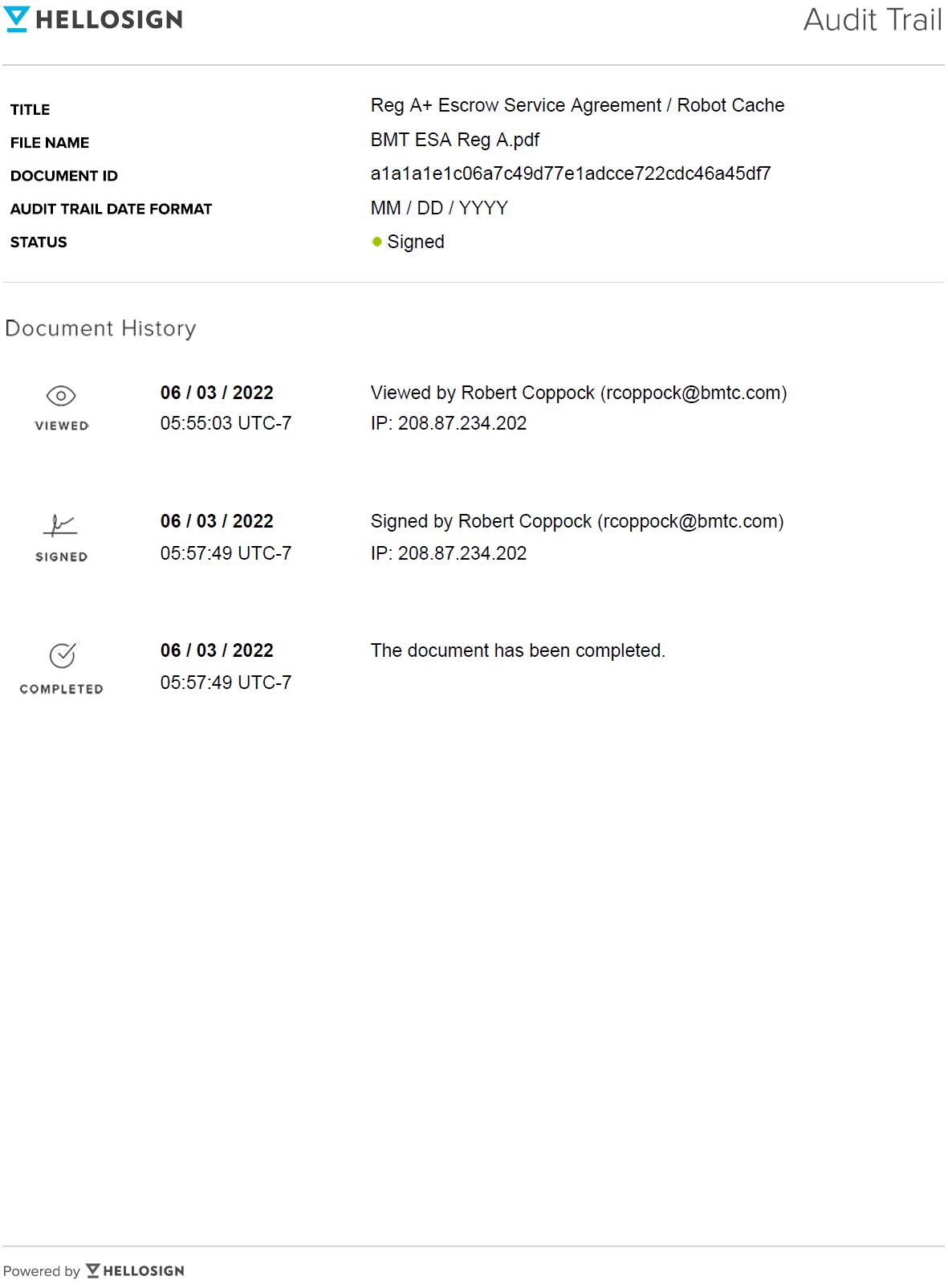 HELLOSIGN

Audit Trail

TITLE
Reg A+ Escrow Service Agreement / Robot Cache

FILE NAME
BMT ESA Reg A.pdf

DOCUMENT ID
a1a1a1e1c06a7c49d77e1adcce722cdc46a45df7

AUDIT TRAIL DATE FORMAT
MM / DD / YYYY

STATUS
• Signed

Document History

VIEWED
06 / 03 / 2022
05:55:03 UTC-7
Viewed by Robert Coppock (rcoppock@bmtc.com)
IP: 208.87.234.202

SIGNED
06 / 03 / 2022
05:57:49 UTC-7
Signed by Robert Coppock (rcoppock@bmtc.com)
IP: 208.87.234.202

COMPLETED
06 / 03 / 2022
05:57:49 UTC-7
The document has been completed.

Powered by HELLOSIGN